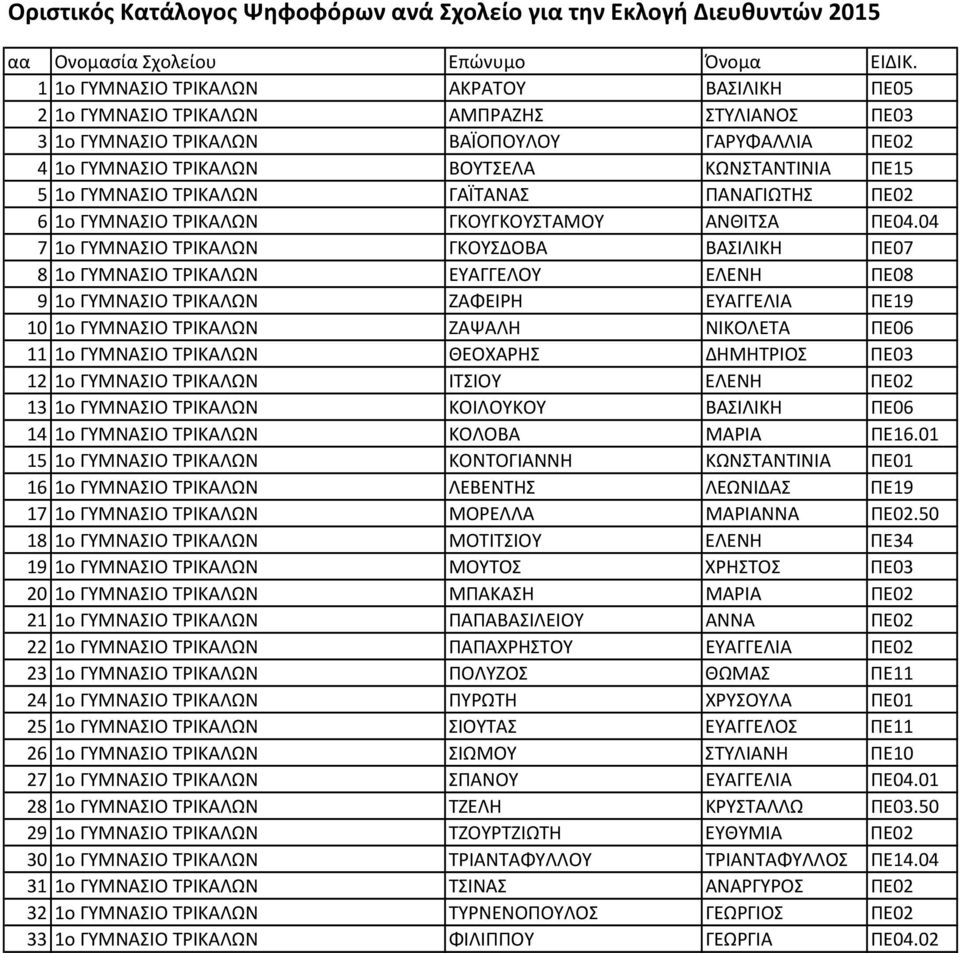 Οριστικός Κατάλογος Ψηφοφόρων ανά Σχολείο για την Εκλογή Διευθυντών 2015

| αα | Ονομασία Σχολείου | Επώνυμο | Όνομα | ΕΙΔΙΚ. |
|---|---|---|---|---|
| 1 | 1ο ΓΥΜΝΑΣΙΟ ΤΡΙΚΑΛΩΝ | ΑΚΡΑΤΟΥ | ΒΑΣΙΛΙΚΗ | ΠΕ05 |
| 2 | 1ο ΓΥΜΝΑΣΙΟ ΤΡΙΚΑΛΩΝ | ΑΜΠΡΑΖΗΣ | ΣΤΥΛΙΑΝΟΣ | ΠΕ03 |
| 3 | 1ο ΓΥΜΝΑΣΙΟ ΤΡΙΚΑΛΩΝ | ΒΑΪΟΠΟΥΛΟΥ | ΓΑΡΥΦΑΛΛΙΑ | ΠΕ02 |
| 4 | 1ο ΓΥΜΝΑΣΙΟ ΤΡΙΚΑΛΩΝ | ΒΟΥΤΣΕΛΑ | ΚΩΝΣΤΑΝΤΙΝΙΑ | ΠΕ15 |
| 5 | 1ο ΓΥΜΝΑΣΙΟ ΤΡΙΚΑΛΩΝ | ΓΑΪΤΑΝΑΣ | ΠΑΝΑΓΙΩΤΗΣ | ΠΕ02 |
| 6 | 1ο ΓΥΜΝΑΣΙΟ ΤΡΙΚΑΛΩΝ | ΓΚΟΥΓΚΟΥΣΤΑΜΟΥ | ΑΝΘΙΤΣΑ | ΠΕ04.04 |
| 7 | 1ο ΓΥΜΝΑΣΙΟ ΤΡΙΚΑΛΩΝ | ΓΚΟΥΣΔΟΒΑ | ΒΑΣΙΛΙΚΗ | ΠΕ07 |
| 8 | 1ο ΓΥΜΝΑΣΙΟ ΤΡΙΚΑΛΩΝ | ΕΥΑΓΓΕΛΟΥ | ΕΛΕΝΗ | ΠΕ08 |
| 9 | 1ο ΓΥΜΝΑΣΙΟ ΤΡΙΚΑΛΩΝ | ΖΑΦΕΙΡΗ | ΕΥΑΓΓΕΛΙΑ | ΠΕ19 |
| 10 | 1ο ΓΥΜΝΑΣΙΟ ΤΡΙΚΑΛΩΝ | ΖΑΨΑΛΗ | ΝΙΚΟΛΕΤΑ | ΠΕ06 |
| 11 | 1ο ΓΥΜΝΑΣΙΟ ΤΡΙΚΑΛΩΝ | ΘΕΟΧΑΡΗΣ | ΔΗΜΗΤΡΙΟΣ | ΠΕ03 |
| 12 | 1ο ΓΥΜΝΑΣΙΟ ΤΡΙΚΑΛΩΝ | ΙΤΣΙΟΥ | ΕΛΕΝΗ | ΠΕ02 |
| 13 | 1ο ΓΥΜΝΑΣΙΟ ΤΡΙΚΑΛΩΝ | ΚΟΙΛΟΥΚΟΥ | ΒΑΣΙΛΙΚΗ | ΠΕ06 |
| 14 | 1ο ΓΥΜΝΑΣΙΟ ΤΡΙΚΑΛΩΝ | ΚΟΛΟΒΑ | ΜΑΡΙΑ | ΠΕ16.01 |
| 15 | 1ο ΓΥΜΝΑΣΙΟ ΤΡΙΚΑΛΩΝ | ΚΟΝΤΟΓΙΑΝΝΗ | ΚΩΝΣΤΑΝΤΙΝΙΑ | ΠΕ01 |
| 16 | 1ο ΓΥΜΝΑΣΙΟ ΤΡΙΚΑΛΩΝ | ΛΕΒΕΝΤΗΣ | ΛΕΩΝΙΔΑΣ | ΠΕ19 |
| 17 | 1ο ΓΥΜΝΑΣΙΟ ΤΡΙΚΑΛΩΝ | ΜΟΡΕΛΛΑ | ΜΑΡΙΑΝΝΑ | ΠΕ02.50 |
| 18 | 1ο ΓΥΜΝΑΣΙΟ ΤΡΙΚΑΛΩΝ | ΜΟΤΙΤΣΙΟΥ | ΕΛΕΝΗ | ΠΕ34 |
| 19 | 1ο ΓΥΜΝΑΣΙΟ ΤΡΙΚΑΛΩΝ | ΜΟΥΤΟΣ | ΧΡΗΣΤΟΣ | ΠΕ03 |
| 20 | 1ο ΓΥΜΝΑΣΙΟ ΤΡΙΚΑΛΩΝ | ΜΠΑΚΑΣΗ | ΜΑΡΙΑ | ΠΕ02 |
| 21 | 1ο ΓΥΜΝΑΣΙΟ ΤΡΙΚΑΛΩΝ | ΠΑΠΑΒΑΣΙΛΕΙΟΥ | ΑΝΝΑ | ΠΕ02 |
| 22 | 1ο ΓΥΜΝΑΣΙΟ ΤΡΙΚΑΛΩΝ | ΠΑΠΑΧΡΗΣΤΟΥ | ΕΥΑΓΓΕΛΙΑ | ΠΕ02 |
| 23 | 1ο ΓΥΜΝΑΣΙΟ ΤΡΙΚΑΛΩΝ | ΠΟΛΥΖΟΣ | ΘΩΜΑΣ | ΠΕ11 |
| 24 | 1ο ΓΥΜΝΑΣΙΟ ΤΡΙΚΑΛΩΝ | ΠΥΡΩΤΗ | ΧΡΥΣΟΥΛΑ | ΠΕ01 |
| 25 | 1ο ΓΥΜΝΑΣΙΟ ΤΡΙΚΑΛΩΝ | ΣΙΟΥΤΑΣ | ΕΥΑΓΓΕΛΟΣ | ΠΕ11 |
| 26 | 1ο ΓΥΜΝΑΣΙΟ ΤΡΙΚΑΛΩΝ | ΣΙΩΜΟΥ | ΣΤΥΛΙΑΝΗ | ΠΕ10 |
| 27 | 1ο ΓΥΜΝΑΣΙΟ ΤΡΙΚΑΛΩΝ | ΣΠΑΝΟΥ | ΕΥΑΓΓΕΛΙΑ | ΠΕ04.01 |
| 28 | 1ο ΓΥΜΝΑΣΙΟ ΤΡΙΚΑΛΩΝ | ΤΖΕΛΗ | ΚΡΥΣΤΑΛΛΩ | ΠΕ03.50 |
| 29 | 1ο ΓΥΜΝΑΣΙΟ ΤΡΙΚΑΛΩΝ | ΤΖΟΥΡΤΖΙΩΤΗ | ΕΥΘΥΜΙΑ | ΠΕ02 |
| 30 | 1ο ΓΥΜΝΑΣΙΟ ΤΡΙΚΑΛΩΝ | ΤΡΙΑΝΤΑΦΥΛΛΟΥ | ΤΡΙΑΝΤΑΦΥΛΛΟΣ | ΠΕ14.04 |
| 31 | 1ο ΓΥΜΝΑΣΙΟ ΤΡΙΚΑΛΩΝ | ΤΣΙΝΑΣ | ΑΝΑΡΓΥΡΟΣ | ΠΕ02 |
| 32 | 1ο ΓΥΜΝΑΣΙΟ ΤΡΙΚΑΛΩΝ | ΤΥΡΝΕΝΟΠΟΥΛΟΣ | ΓΕΩΡΓΙΟΣ | ΠΕ02 |
| 33 | 1ο ΓΥΜΝΑΣΙΟ ΤΡΙΚΑΛΩΝ | ΦΙΛΙΠΠΟΥ | ΓΕΩΡΓΙΑ | ΠΕ04.02 |